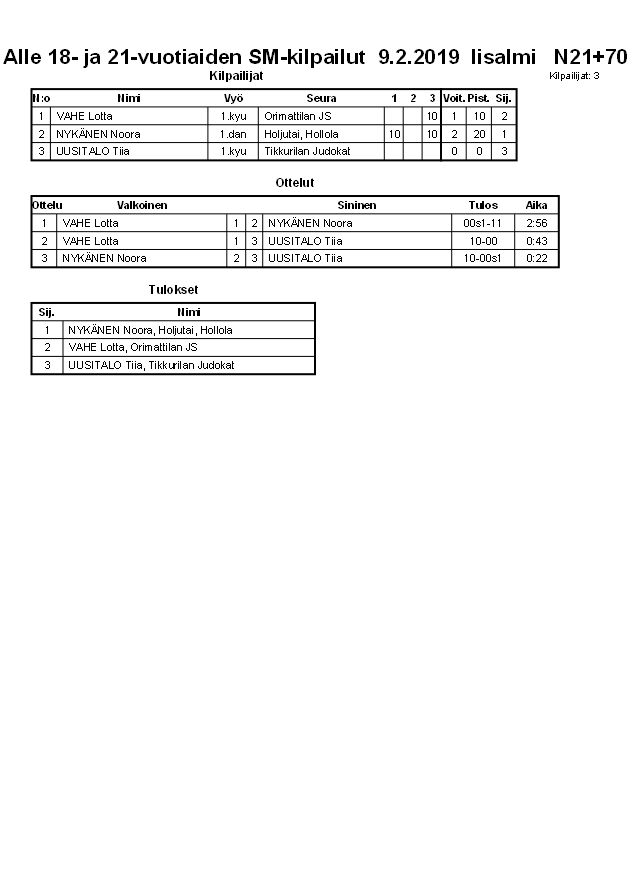 Alle 18- ja 21-vuotiaiden SM-kilpailut 9.2.2019 Iisalmi N21+70

Kilpailijat

Kilpailijat: 3

| N:o | Nimi | Vyö | Seura | 1 | 2 | 3 | Voit. | Pist. | Sij. |
|---|---|---|---|---|---|---|---|---|---|
| 1 | VAHE Lotta | 1.kyu | Orimattilan JS | | | 10 | 1 | 10 | 2 |
| 2 | NYKÄNEN Noora | 1.dan | Holjutai, Hollola | 10 | | 10 | 2 | 20 | 1 |
| 3 | UUSITALO Tiia | 1.kyu | Tikkurilan Judokat | | | | 0 | 0 | 3 |

Ottelut

| Ottelu | Valkoinen | | | Sininen | Tulos | Aika |
|---|---|---|---|---|---|---|
| 1 | VAHE Lotta | 1 | 2 | NYKÄNEN Noora | 00s1-11 | 2:56 |
| 2 | VAHE Lotta | 1 | 3 | UUSITALO Tiia | 10-00 | 0:43 |
| 3 | NYKÄNEN Noora | 2 | 3 | UUSITALO Tiia | 10-00s1 | 0:22 |

Tulokset

| Sij. | Nimi |
|---|---|
| 1 | NYKÄNEN Noora, Holjutai, Hollola |
| 2 | VAHE Lotta, Orimattilan JS |
| 3 | UUSITALO Tiia, Tikkurilan Judokat |